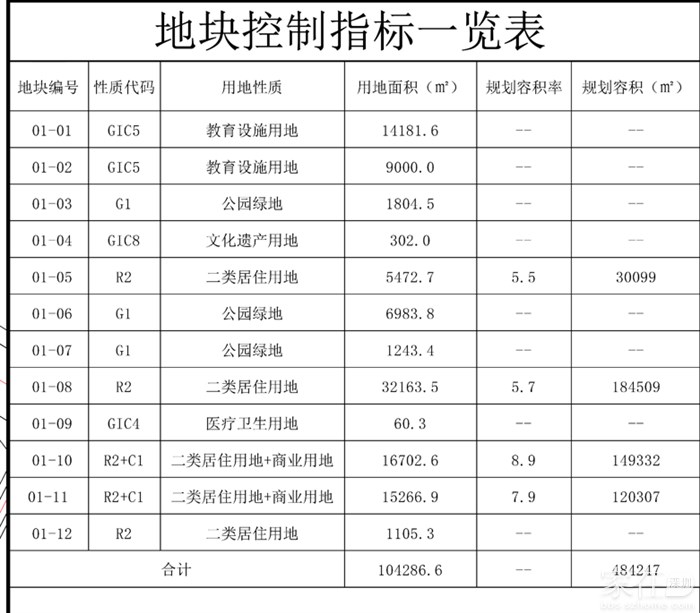 地块控制指标一览表

| 地块编号 | 性质代码 | 用地性质 | 用地面积（㎡） | 规划容积率 | 规划容积（㎡） |
|---|---|---|---|---|---|
| 01-01 | GIC5 | 教育设施用地 | 14181.6 | -- | -- |
| 01-02 | GIC5 | 教育设施用地 | 9000.0 | -- | -- |
| 01-03 | G1 | 公园绿地 | 1804.5 | -- | -- |
| 01-04 | GIC8 | 文化遗产用地 | 302.0 | -- | -- |
| 01-05 | R2 | 二类居住用地 | 5472.7 | 5.5 | 30099 |
| 01-06 | G1 | 公园绿地 | 6983.8 | -- | -- |
| 01-07 | G1 | 公园绿地 | 1243.4 | -- | -- |
| 01-08 | R2 | 二类居住用地 | 32163.5 | 5.7 | 184509 |
| 01-09 | GIC4 | 医疗卫生用地 | 60.3 | -- | -- |
| 01-10 | R2+C1 | 二类居住用地+商业用地 | 16702.6 | 8.9 | 149332 |
| 01-11 | R2+C1 | 二类居住用地+商业用地 | 15266.9 | 7.9 | 120307 |
| 01-12 | R2 | 二类居住用地 | 1105.3 | -- | -- |
| 合计 | | | 104286.6 | -- | 484247 |

家在深圳